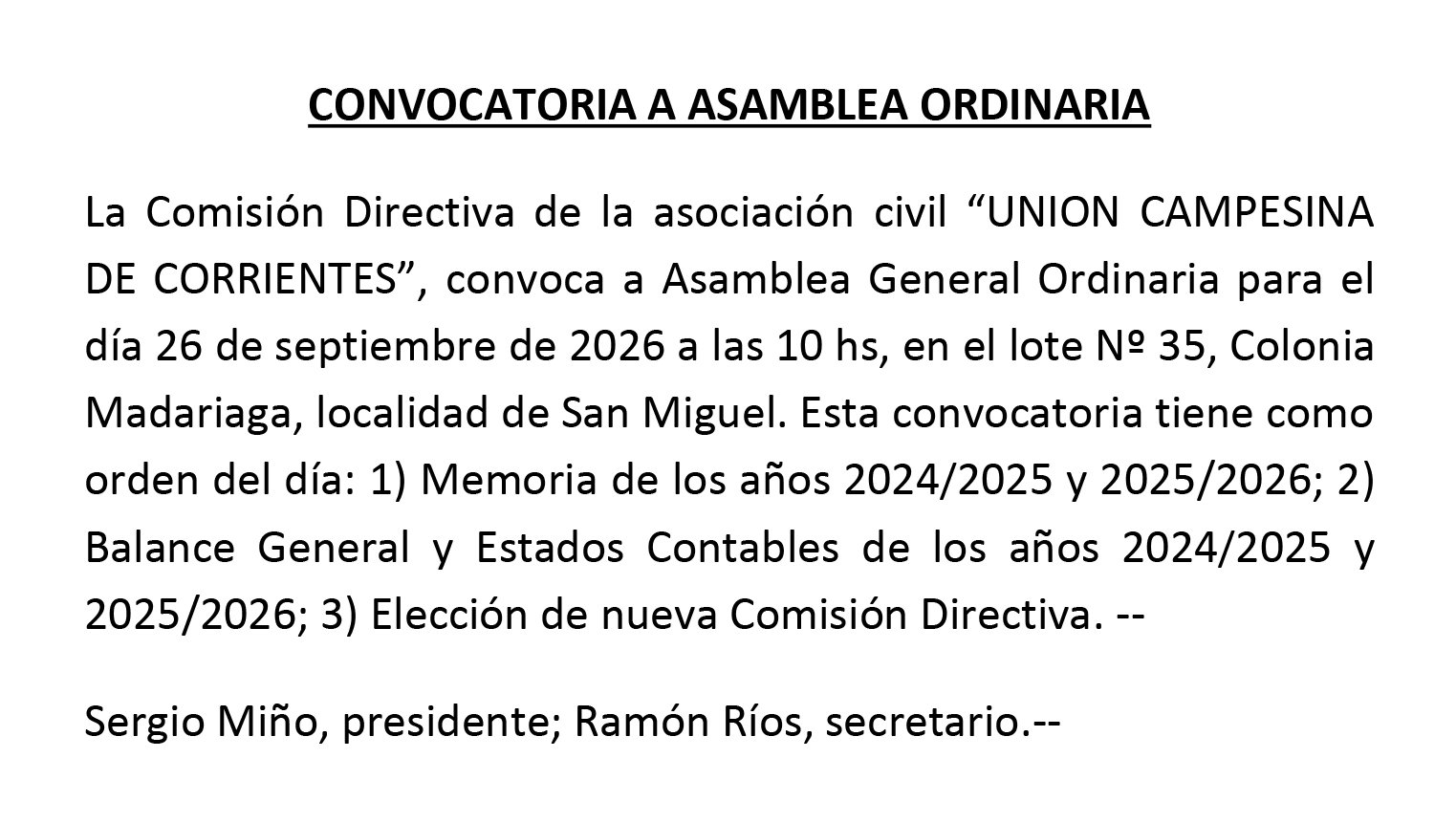 CONVOCATORIA A ASAMBLEA ORDINARIA

La Comisión Directiva de la asociación civil “UNION CAMPESINA DE CORRIENTES”, convoca a Asamblea General Ordinaria para el día 26 de septiembre de 2026 a las 10 hs, en el lote Nº 35, Colonia Madariaga, localidad de San Miguel. Esta convocatoria tiene como orden del día: 1) Memoria de los años 2024/2025 y 2025/2026; 2) Balance General y Estados Contables de los años 2024/2025 y 2025/2026; 3) Elección de nueva Comisión Directiva. --

Sergio Miño, presidente; Ramón Ríos, secretario.--